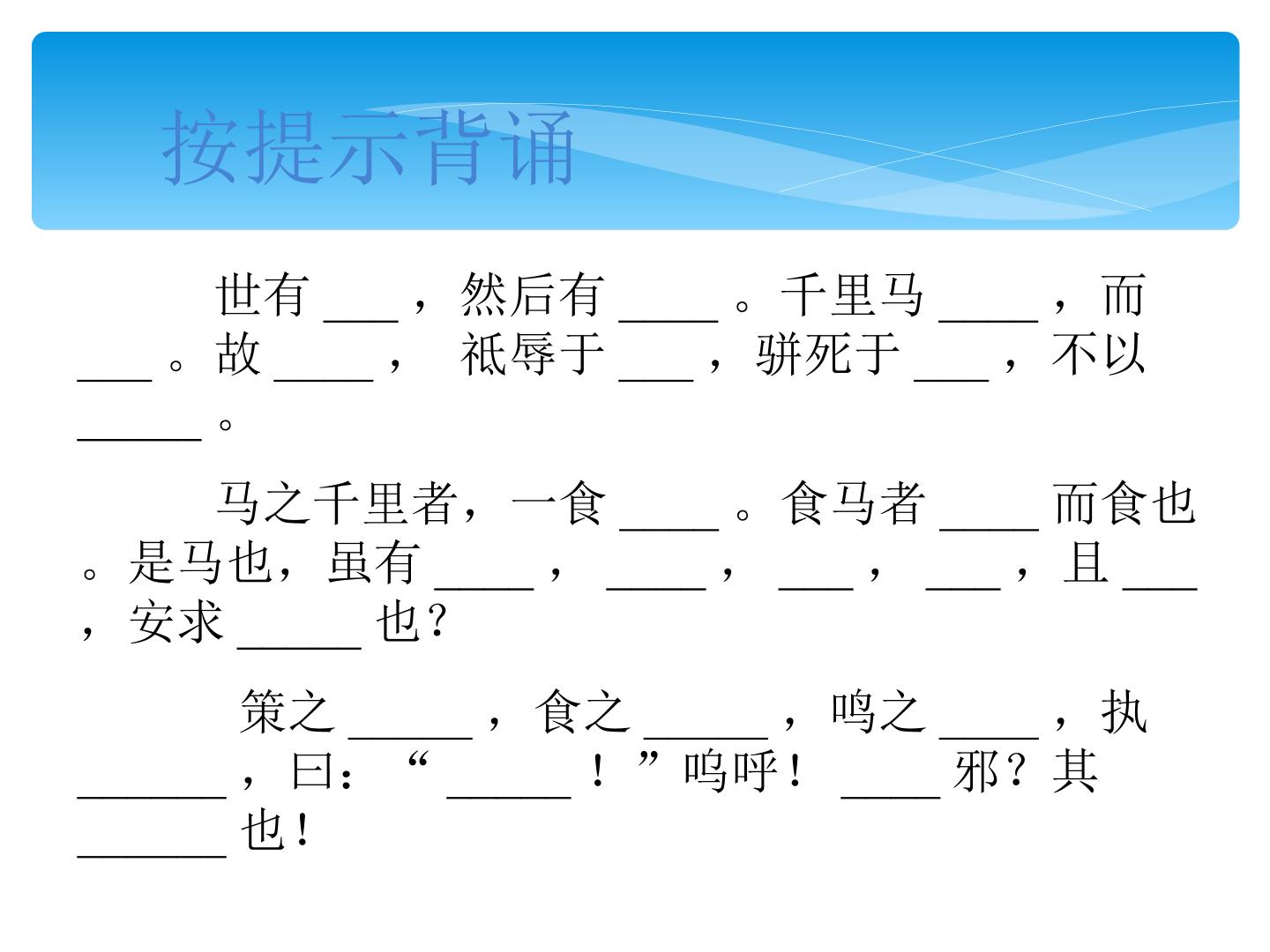 按提示背诵

世有____，然后有____。千里马____，而____。故____，祇辱于____，骈死于____，不以____。

马之千里者，一食____。食马者____而食也。是马也，虽有____，____，____，____，且____，安求____也？

策之____，食之____，鸣之____，执____，曰：“____！”呜呼！____邪？其____也！